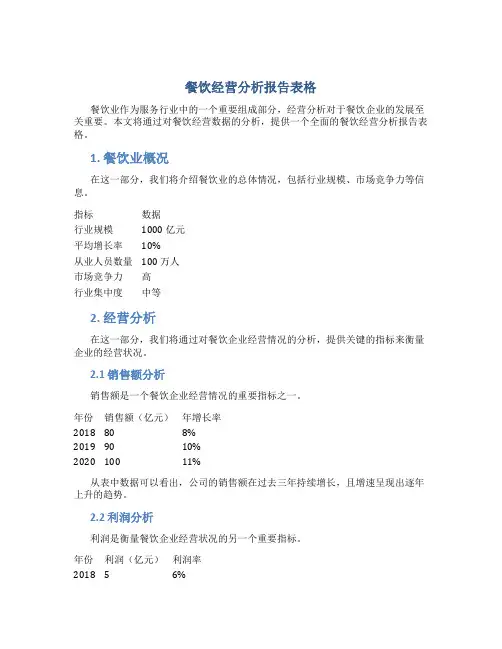 餐饮经营分析报告表格

餐饮业作为服务行业中的一个重要组成部分，经营分析对于餐饮企业的发展至关重要。本文将通过对餐饮经营数据的分析，提供一个全面的餐饮经营分析报告表格。

1. 餐饮业概况

在这一部分，我们将介绍餐饮业的总体情况，包括行业规模、市场竞争力等信息。

| 指标 | 数据 |
|---|---|
| 行业规模 | 1000 亿元 |
| 平均增长率 | 10% |
| 从业人员数量 | 100 万人 |
| 市场竞争力 | 高 |
| 行业集中度 | 中等 |

2. 经营分析

在这一部分，我们将通过对餐饮企业经营情况的分析，提供关键的指标来衡量企业的经营状况。

2.1 销售额分析

销售额是一个餐饮企业经营情况的重要指标之一。

| 年份 | 销售额（亿元） | 年增长率 |
|---|---|---|
| 2018 | 80 | 8% |
| 2019 | 90 | 10% |
| 2020 | 100 | 11% |

从表中数据可以看出，公司的销售额在过去三年持续增长，且增速呈现出逐年上升的趋势。

2.2 利润分析

利润是衡量餐饮企业经营状况的另一个重要指标。

| 年份 | 利润（亿元） | 利润率 |
|---|---|---|
| 2018 | 5 | 6% |